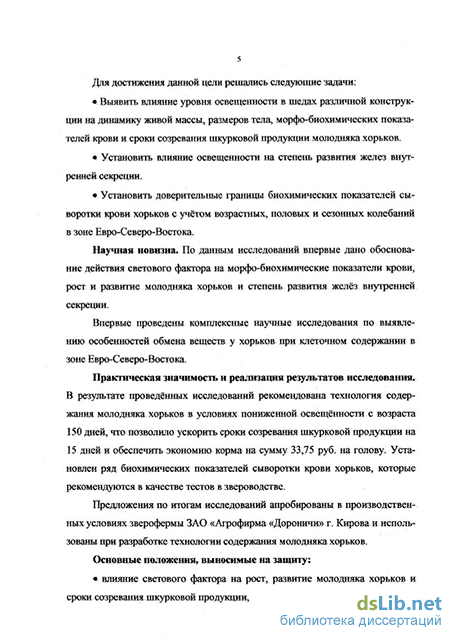 5

Для достижения данной цели решались следующие задачи:

• Выявить влияние уровня освещенности в шедах различной конструкции на динамику живой массы, размеров тела, морфо-биохимических показателей крови и сроки созревания шкурковой продукции молодняка хорьков.

• Установить влияние освещенности на степень развития желез внутренней секреции.

• Установить доверительные границы биохимических показателей сыворотки крови хорьков с учётом возрастных, половых и сезонных колебаний в зоне Евро-Северо-Востока.

Научная новизна. По данным исследований впервые дано обоснование действия светового фактора на морфо-биохимические показатели крови, рост и развитие молодняка хорьков и степень развития желёз внутренней секреции.

Впервые проведены комплексные научные исследования по выявлению особенностей обмена веществ у хорьков при клеточном содержании в зоне Евро-Северо-Востока.

Практическая значимость и реализация результатов исследования. В результате проведённых исследований рекомендована технология содержания молодняка хорьков в условиях пониженной освещённости с возраста 150 дней, что позволило ускорить сроки созревания шкурковой продукции на 15 дней и обеспечить экономию корма на сумму 33,75 руб. на голову. Установлен ряд биохимических показателей сыворотки крови хорьков, которые рекомендуются в качестве тестов в звероводстве.

Предложения по итогам исследований апробированы в производственных условиях зверофермы ЗАО «Агрофирма «Дороничи» г. Кирова и использованы при разработке технологии содержания молодняка хорьков.

Основные положения, выносимые на защиту:

• влияние светового фактора на рост, развитие молодняка хорьков и сроки созревания шкурковой продукции,

dsLib.net
библиотека диссертаций